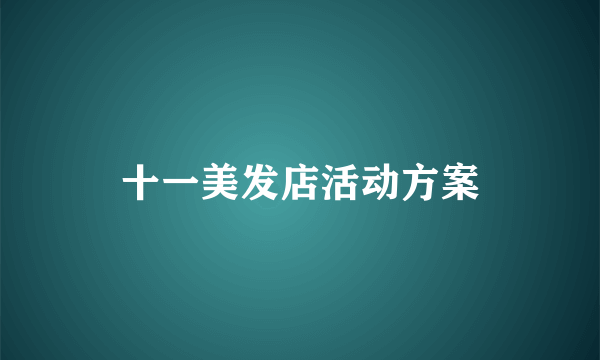 十一美发店活动方案